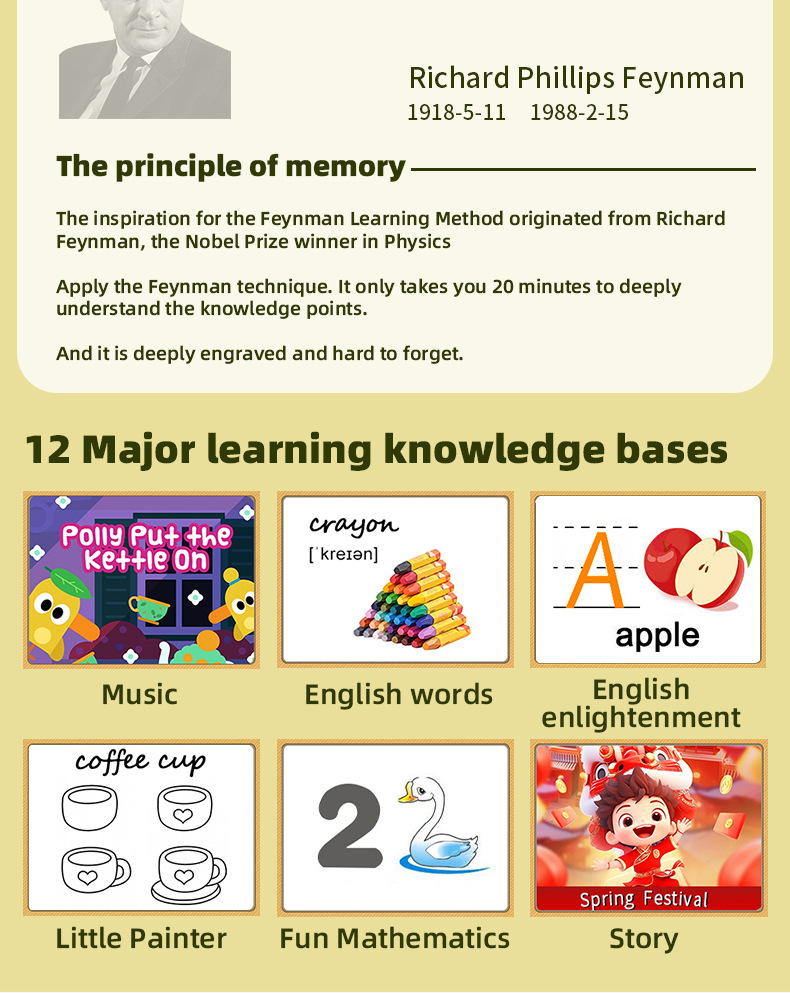 Richard Phillips Feynman
1918-5-11 1988-2-15

The principle of memory

The inspiration for the Feynman Learning Method originated from Richard Feynman, the Nobel Prize winner in Physics

Apply the Feynman technique. It only takes you 20 minutes to deeply understand the knowledge points.

And it is deeply engraved and hard to forget.

12 Major learning knowledge bases

Polly Put the Kettle On

Music

crayon
[ˈkreɪən]

English words

A
apple

English enlightenment

coffee cup

Little Painter

2

Fun Mathematics

Spring Festival

Story